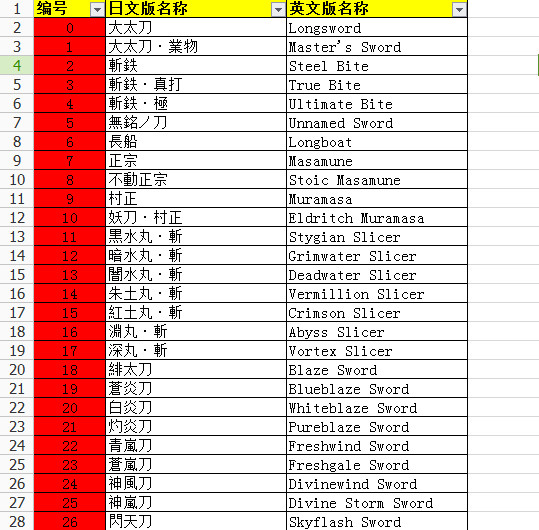 |  | 编号 | 日文版名称 | 英文版名称 |
|---|---|---|---|
| 1 | 编号 | 日文版名称 | 英文版名称 |
| 2 | 0 | 大太刀 | Longsword |
| 3 | 1 | 大太刀・業物 | Master's Sword |
| 4 | 2 | 斬鉄 | Steel Bite |
| 5 | 3 | 斬鉄・真打 | True Bite |
| 6 | 4 | 斬鉄・極 | Ultimate Bite |
| 7 | 5 | 無銘ノ刀 | Unnamed Sword |
| 8 | 6 | 長船 | Longboat |
| 9 | 7 | 正宗 | Masamune |
| 10 | 8 | 不動正宗 | Stoic Masamune |
| 11 | 9 | 村正 | Muramasa |
| 12 | 10 | 妖刀・村正 | Eldritch Muramasa |
| 13 | 11 | 黒水丸・斬 | Stygian Slicer |
| 14 | 12 | 暗水丸・斬 | Grimwater Slicer |
| 15 | 13 | 闇水丸・斬 | Deadwater Slicer |
| 16 | 14 | 朱土丸・斬 | Vermillion Slicer |
| 17 | 15 | 紅土丸・斬 | Crimson Slicer |
| 18 | 16 | 淵丸・斬 | Abyss Slicer |
| 19 | 17 | 深丸・斬 | Vortex Slicer |
| 20 | 18 | 緋太刀 | Blaze Sword |
| 21 | 19 | 蒼炎刀 | Blueblaze Sword |
| 22 | 20 | 白炎刀 | Whiteblaze Sword |
| 23 | 21 | 灼炎刀 | Pureblaze Sword |
| 24 | 22 | 青嵐刀 | Freshwind Sword |
| 25 | 23 | 蒼嵐刀 | Freshgale Sword |
| 26 | 24 | 神風刀 | Divinewind Sword |
| 27 | 25 | 神嵐刀 | Divine Storm Sword |
| 28 | 26 | 閃天刀 | Skyflash Sword |